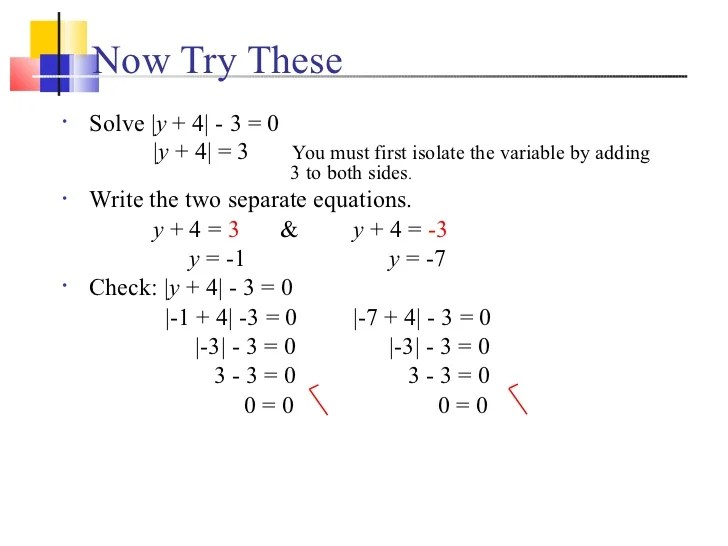 Now Try These

• Solve $|y + 4| - 3 = 0$

$|y + 4| = 3$ You must first isolate the variable by adding 3 to both sides.

• Write the two separate equations.

$y + 4 = 3$ & $y + 4 = -3$

$y = -1$ $y = -7$

• Check: $|y + 4| - 3 = 0$

$|-1 + 4| -3 = 0$ $|-7 + 4| - 3 = 0$

$|-3| - 3 = 0$ $|-3| - 3 = 0$

$3 - 3 = 0$ $3 - 3 = 0$

$0 = 0$ $0 = 0$